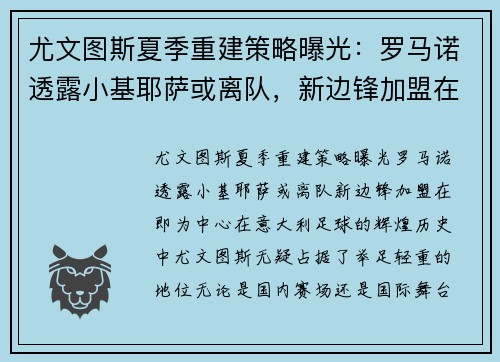 尤文图斯夏季重建策略曝光：罗马诺透露小基耶萨或离队，新边锋加盟在

尤文图斯夏季重建策略曝光罗马诺透露小基耶萨或离队新边锋加盟在即为中心在意大利足球的辉煌历史中尤文图斯无疑占据了举足轻重的地位无论是国内赛场还是国际舞台